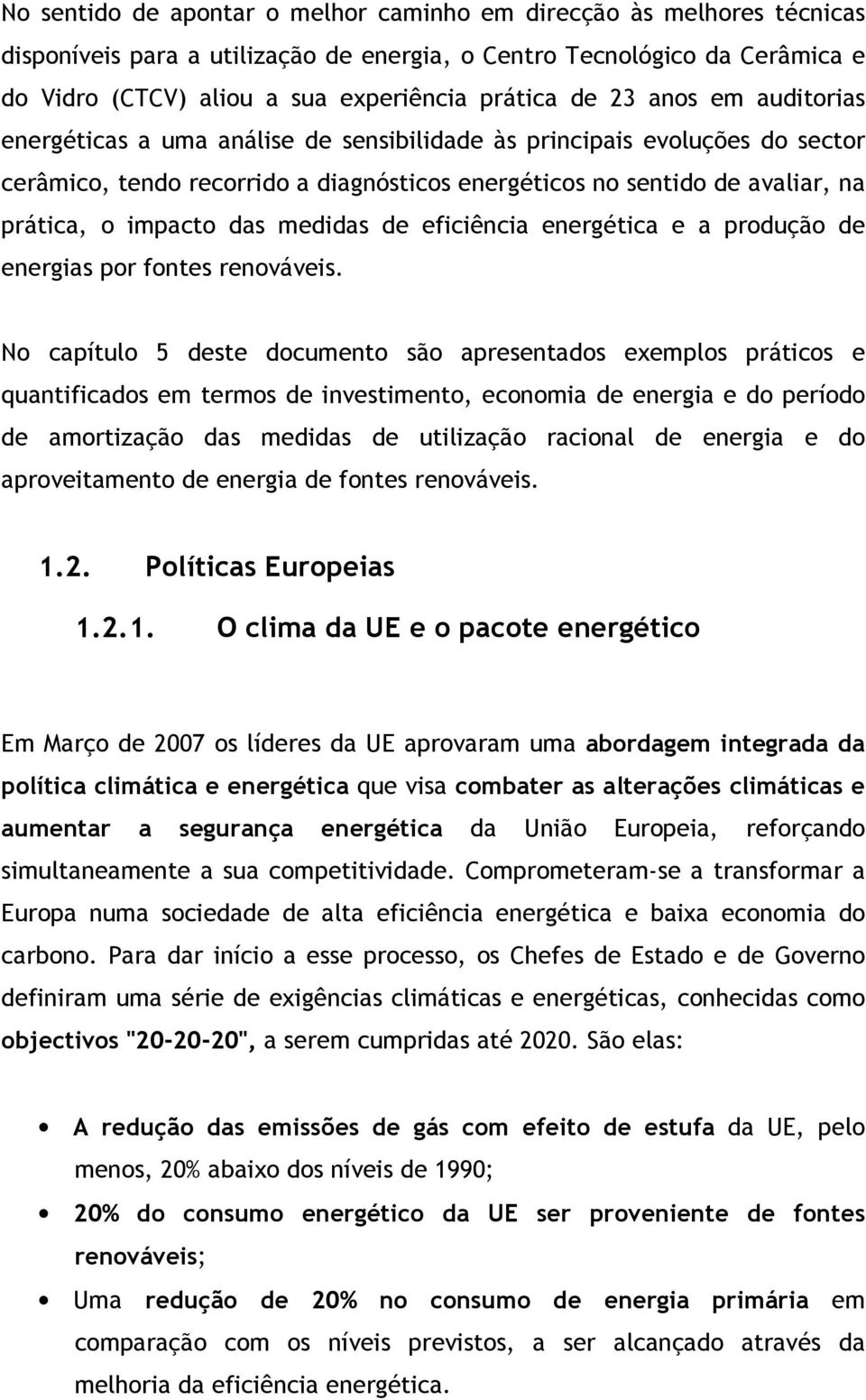 No sentido de apontar o melhor caminho em direcção às melhores técnicas disponíveis para a utilização de energia, o Centro Tecnológico da Cerâmica e do Vidro (CTCV) aliou a sua experiência prática de 23 anos em auditorias energéticas a uma análise de sensibilidade às principais evoluções do sector cerâmico, tendo recorrido a diagnósticos energéticos no sentido de avaliar, na prática, o impacto das medidas de eficiência energética e a produção de energias por fontes renováveis.

No capítulo 5 deste documento são apresentados exemplos práticos e quantificados em termos de investimento, economia de energia e do período de amortização das medidas de utilização racional de energia e do aproveitamento de energia de fontes renováveis.

1.2. Políticas Europeias

1.2.1. O clima da UE e o pacote energético

Em Março de 2007 os líderes da UE aprovaram uma abordagem integrada da política climática e energética que visa combater as alterações climáticas e aumentar a segurança energética da União Europeia, reforçando simultaneamente a sua competitividade. Comprometeram-se a transformar a Europa numa sociedade de alta eficiência energética e baixa economia do carbono. Para dar início a esse processo, os Chefes de Estado e de Governo definiram uma série de exigências climáticas e energéticas, conhecidas como objectivos "20-20-20", a serem cumpridas até 2020. São elas:

• A redução das emissões de gás com efeito de estufa da UE, pelo menos, 20% abaixo dos níveis de 1990;
• 20% do consumo energético da UE ser proveniente de fontes renováveis;
• Uma redução de 20% no consumo de energia primária em comparação com os níveis previstos, a ser alcançado através da melhoria da eficiência energética.